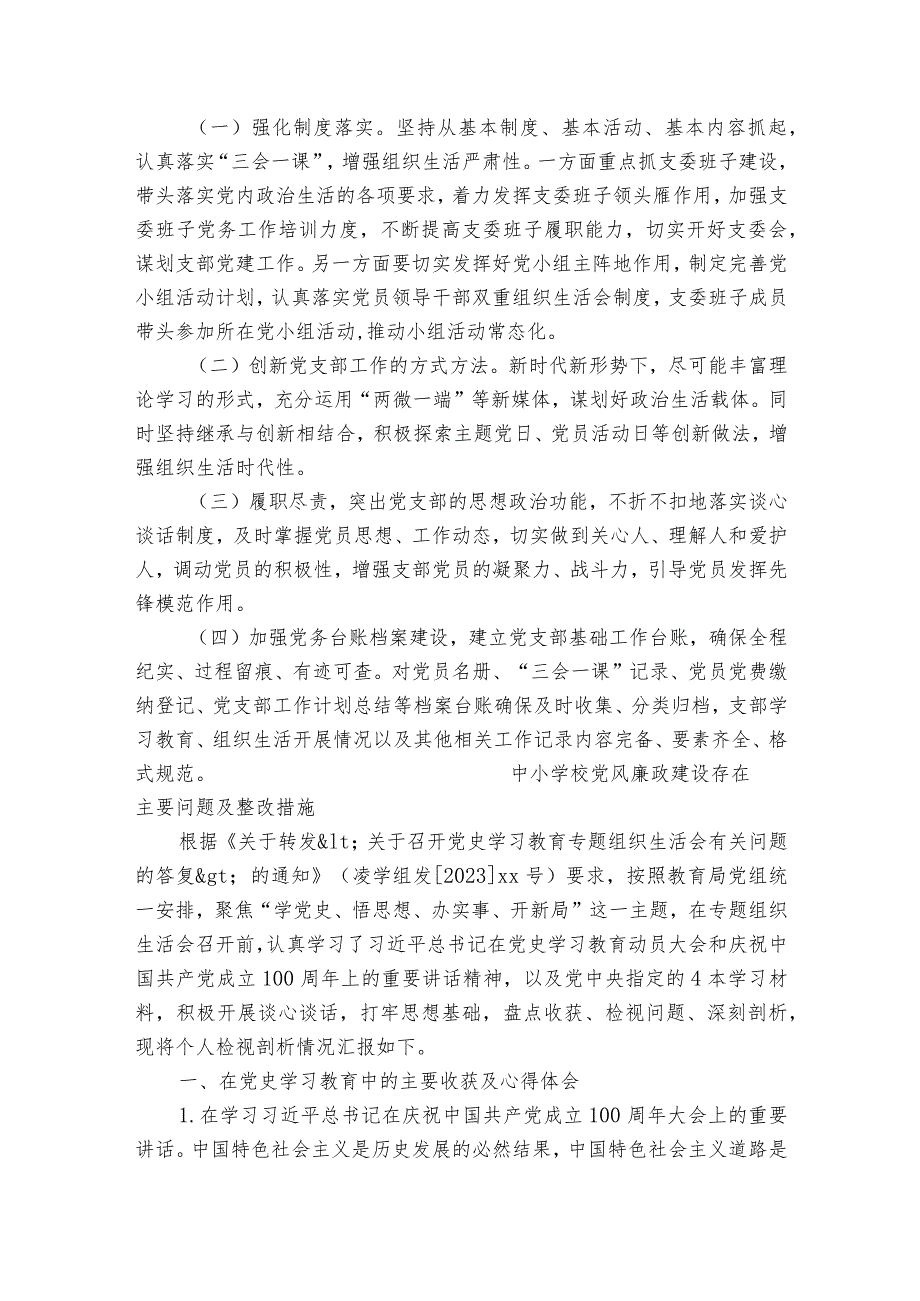 （一）强化制度落实。坚持从基本制度、基本活动、基本内容抓起，认真落实“三会一课”，增强组织生活严肃性。一方面重点抓支委班子建设，带头落实党内政治生活的各项要求，着力发挥支委班子领头雁作用，加强支委班子党务工作培训力度，不断提高支委班子履职能力，切实开好支委会，谋划支部党建工作。另一方面要切实发挥好党小组主阵地作用，制定完善党小组活动计划，认真落实党员领导干部双重组织生活会制度，支委班子成员带头参加所在党小组活动,推动小组活动常态化。

（二）创新党支部工作的方式方法。新时代新形势下，尽可能丰富理论学习的形式，充分运用“两微一端”等新媒体，谋划好政治生活载体。同时坚持继承与创新相结合，积极探索主题党日、党员活动日等创新做法，增强组织生活时代性。

（三）履职尽责，突出党支部的思想政治功能，不折不扣地落实谈心谈话制度，及时掌握党员思想、工作动态，切实做到关心人、理解人和爱护人，调动党员的积极性，增强支部党员的凝聚力、战斗力，引导党员发挥先锋模范作用。

（四）加强党务台账档案建设，建立党支部基础工作台账，确保全程纪实、过程留痕、有迹可查。对党员名册、“三会一课”记录、党员党费缴纳登记、党支部工作计划总结等档案台账确保及时收集、分类归档，支部学习教育、组织生活开展情况以及其他相关工作记录内容完备、要素齐全、格式规范。　　　　　　　　　　中小学校党风廉政建设存在主要问题及整改措施

根据《关于转发&lt;关于召开党史学习教育专题组织生活会有关问题的答复&gt;的通知》（凌学组发[2023]xx号）要求，按照教育局党组统一安排，聚焦“学党史、悟思想、办实事、开新局”这一主题，在专题组织生活会召开前,认真学习了习近平总书记在党史学习教育动员大会和庆祝中国共产党成立100周年上的重要讲话精神，以及党中央指定的4本学习材料，积极开展谈心谈话，打牢思想基础，盘点收获、检视问题、深刻剖析，现将个人检视剖析情况汇报如下。

一、在党史学习教育中的主要收获及心得体会

1.在学习习近平总书记在庆祝中国共产党成立100周年大会上的重要讲话。中国特色社会主义是历史发展的必然结果，中国特色社会主义道路是